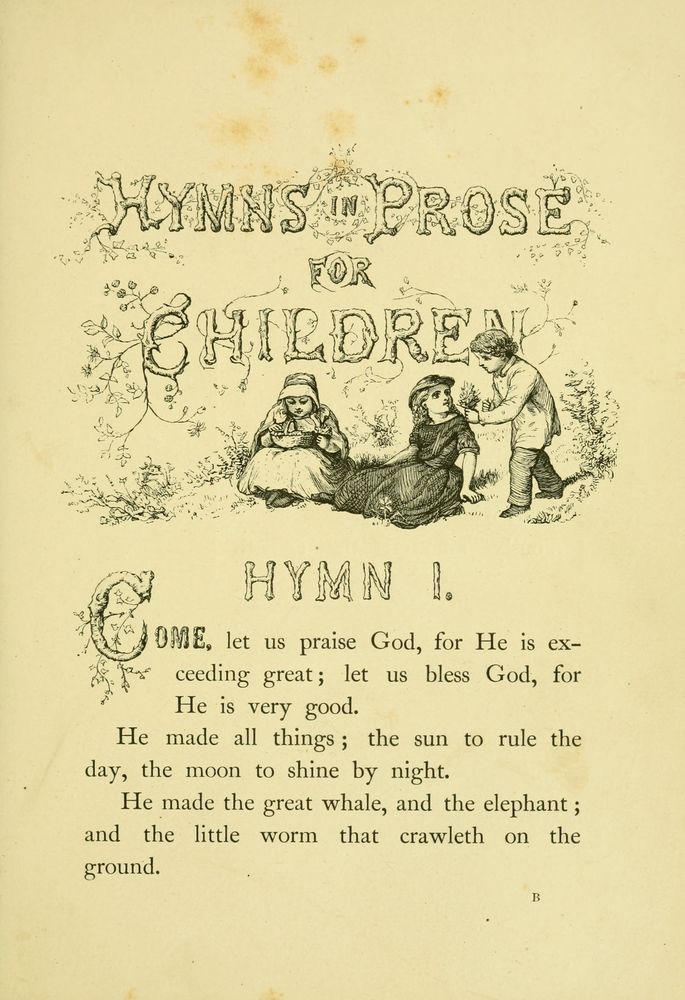 HYMNS IN PROSE FOR CHILDREN

HYMN I.

COME, let us praise God, for He is exceeding great; let us bless God, for He is very good.

He made all things; the sun to rule the day, the moon to shine by night.

He made the great whale, and the elephant; and the little worm that crawleth on the ground.

B